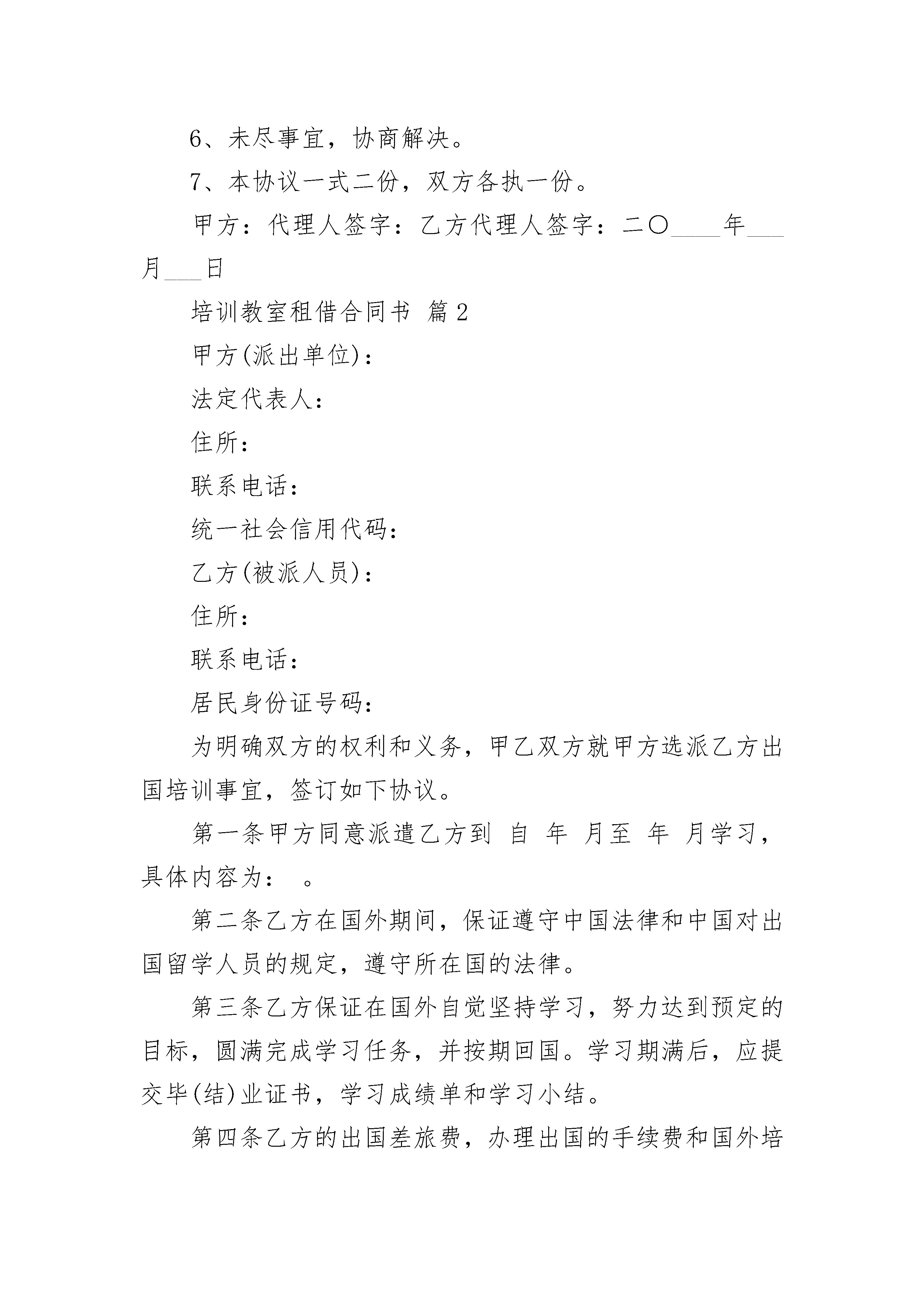 6、未尽事宜，协商解决。

7、本协议一式二份，双方各执一份。

甲方：代理人签字：乙方代理人签字：二〇____年___月___日

培训教室租借合同书 篇2

甲方(派出单位)：

法定代表人：

住所：

联系电话：

统一社会信用代码：

乙方(被派人员)：

住所：

联系电话：

居民身份证号码：

为明确双方的权利和义务，甲乙双方就甲方选派乙方出国培训事宜，签订如下协议。

第一条甲方同意派遣乙方到 自 年 月至 年 月学习，具体内容为： 。

第二条乙方在国外期间，保证遵守中国法律和中国对出国留学人员的规定，遵守所在国的法律。

第三条乙方保证在国外自觉坚持学习，努力达到预定的目标，圆满完成学习任务，并按期回国。学习期满后，应提交毕(结)业证书，学习成绩单和学习小结。

第四条乙方的出国差旅费，办理出国的手续费和国外培